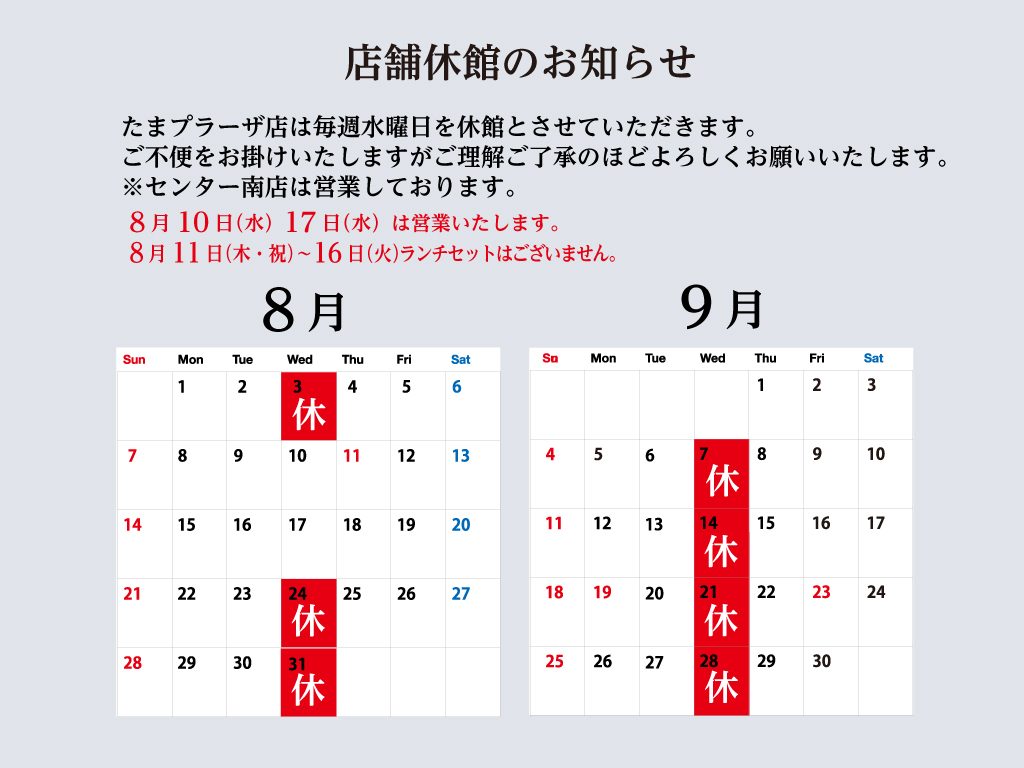 店舗休館のお知らせ

たまプラーザ店は毎週水曜日を休館とさせていただきます。
ご不便をお掛けいたしますがご理解ご了承のほどよろしくお願いいたします。
※センター南店は営業しております。

8月10日(水) 17日(水) は営業いたします。
8月11日(木・祝)~16日(火)ランチセットはございません。

8月

| Sun | Mon | Tue | Wed | Thu | Fri | Sat |
|---|---|---|---|---|---|---|
| | 1 | 2 | 3 休 | 4 | 5 | 6 |
| 7 | 8 | 9 | 10 | 11 | 12 | 13 |
| 14 | 15 | 16 | 17 | 18 | 19 | 20 |
| 21 | 22 | 23 | 24 休 | 25 | 26 | 27 |
| 28 | 29 | 30 | 31 休 | | | |

9月

| Su | Mon | Tue | Wed | Thu | Fri | Sat |
|---|---|---|---|---|---|---|
| | | | | 1 | 2 | 3 |
| 4 | 5 | 6 | 7 休 | 8 | 9 | 10 |
| 11 | 12 | 13 | 14 休 | 15 | 16 | 17 |
| 18 | 19 | 20 | 21 休 | 22 | 23 | 24 |
| 25 | 26 | 27 | 28 休 | 29 | 30 | |